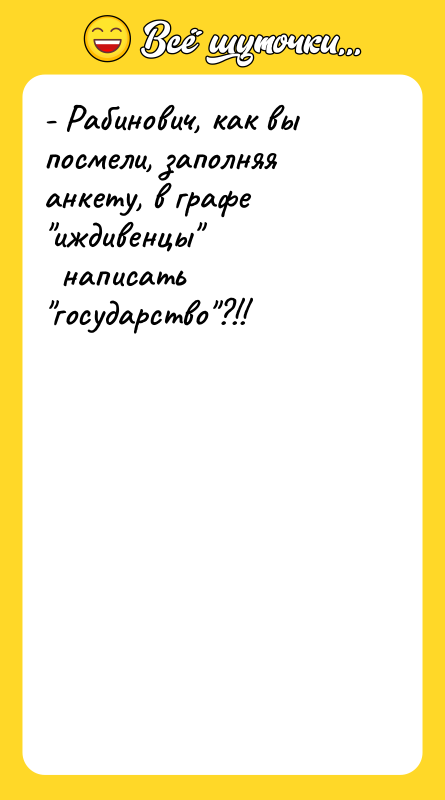 Всё шуточки...

- Рабинович, как вы посмели, заполняя анкету, в графе "иждивенцы" написать "государство"?!!